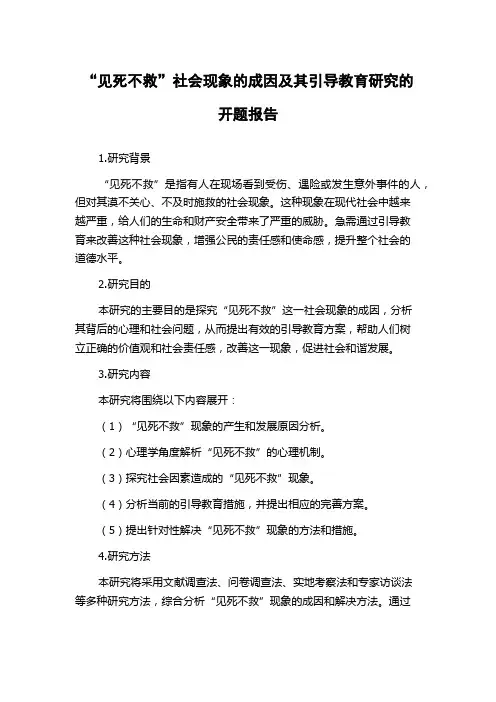 “见死不救”社会现象的成因及其引导教育研究的开题报告

1.研究背景

“见死不救”是指有人在现场看到受伤、遇险或发生意外事件的人，但对其漠不关心、不及时施救的社会现象。这种现象在现代社会中越来越严重，给人们的生命和财产安全带来了严重的威胁。急需通过引导教育来改善这种社会现象，增强公民的责任感和使命感，提升整个社会的道德水平。

2.研究目的

本研究的主要目的是探究“见死不救”这一社会现象的成因，分析其背后的心理和社会问题，从而提出有效的引导教育方案，帮助人们树立正确的价值观和社会责任感，改善这一现象，促进社会和谐发展。

3.研究内容

本研究将围绕以下内容展开：

（1）“见死不救”现象的产生和发展原因分析。

（2）心理学角度解析“见死不救”的心理机制。

（3）探究社会因素造成的“见死不救”现象。

（4）分析当前的引导教育措施，并提出相应的完善方案。

（5）提出针对性解决“见死不救”现象的方法和措施。

4.研究方法

本研究将采用文献调查法、问卷调查法、实地考察法和专家访谈法等多种研究方法，综合分析“见死不救”现象的成因和解决方法。通过